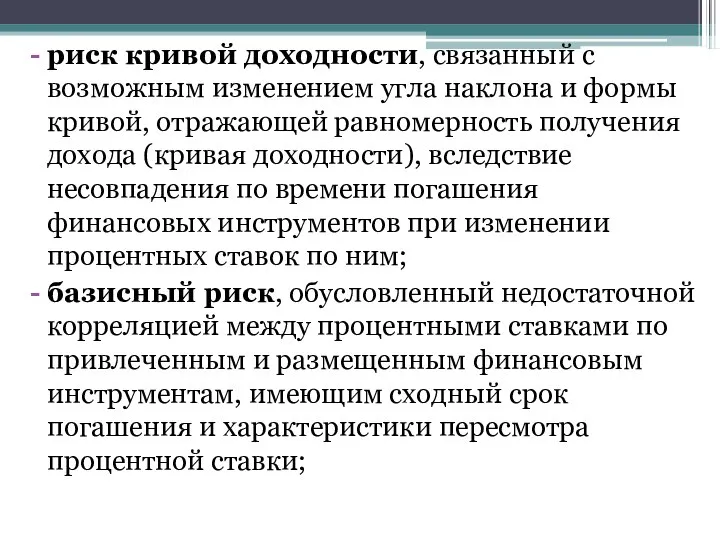 - риск кривой доходности, связанный с возможным изменением угла наклона и формы кривой, отражающей равномерность получения дохода (кривая доходности), вследствие несовпадения по времени погашения финансовых инструментов при изменении процентных ставок по ним;

- базисный риск, обусловленный недостаточной корреляцией между процентными ставками по привлеченным и размещенным финансовым инструментам, имеющим сходный срок погашения и характеристики пересмотра процентной ставки;